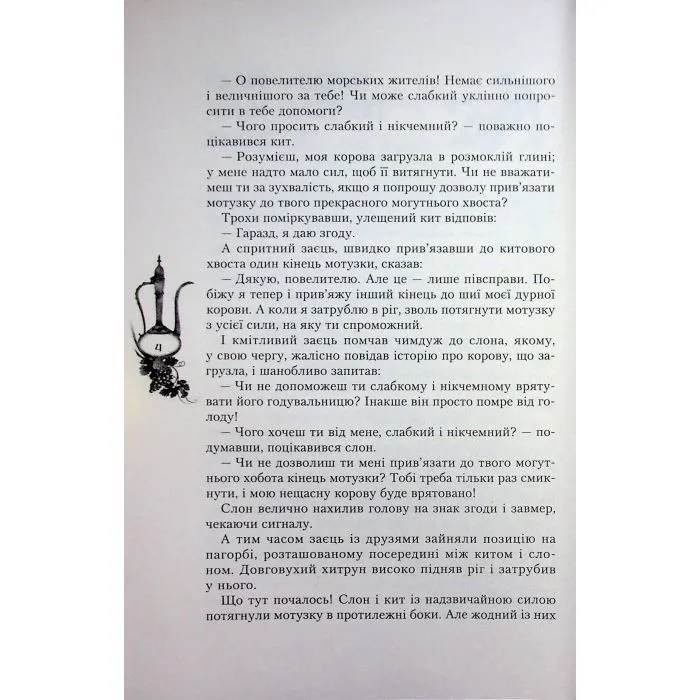 — О повелителю морських жителів! Немає сильнішого і величнішого за тебе! Чи може слабкий уклінно попросити в тебе допомоги?

— Чого просить слабкий і нікчемний? — поважно поцікавився кит.

— Розумієш, моя корова загрузла в розмоклій глині; у мене надто мало сил, щоб її витягнути. Чи не вважатимеш ти за зухвалість, якщо я попрошу дозволу прив'язати мотузку до твого прекрасного могутнього хвоста?

Трохи поміркувавши, улещений кит відповів:

— Гаразд, я даю згоду.

А спритний заєць, швидко прив'язавши до китового хвоста один кінець мотузки, сказав:

— Дякую, повелителю. Але це — лише півсправи. Побіжу я тепер і прив'яжу інший кінець до шиї моєї дурної корови. А коли я затрублю в ріг, зволь потягнути мотузку з усієї сили, на яку ти спроможний.

І кмітливий заєць помчав чимдуж до слона, якому, у свою чергу, жалісно повідав історію про корову, що загрузла, і шанобливо запитав:

— Чи не допоможеш ти слабкому і нікчемному врятувати його годувальницю? Інакше він просто помре від голоду!

— Чого хочеш ти від мене, слабкий і нікчемний? — подумавши, поцікавився слон.

— Чи не дозволиш ти мені прив'язати до твого могутнього хобота кінець мотузки? Тобі треба тільки раз смикнути, і мою нещасну корову буде врятовано!

Слон велично нахилив голову на знак згоди і завмер, чекаючи сигналу.

А тим часом заєць із друзями зайняли позицію на пагорбі, розташованому посередині між китом і слоном. Довговухий хитрун високо підняв ріг і затрубив у нього.

Що тут почалось! Слон і кит із надзвичайною силою потягнули мотузку в протилежні боки. Але жодний із них

4